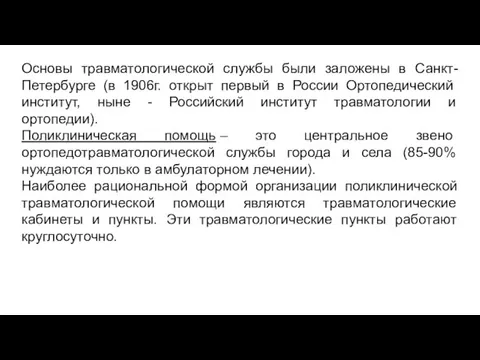 Основы травматологической службы были заложены в Санкт-Петербурге (в 1906г. открыт первый в России Ортопедический институт, ныне - Российский институт травматологии и ортопедии).
Поликлиническая помощь – это центральное звено ортопедотравматологической службы города и села (85-90% нуждаются только в амбулаторном лечении).
Наиболее рациональной формой организации поликлинической травматологической помощи являются травматологические кабинеты и пункты. Эти травматологические пункты работают круглосуточно.